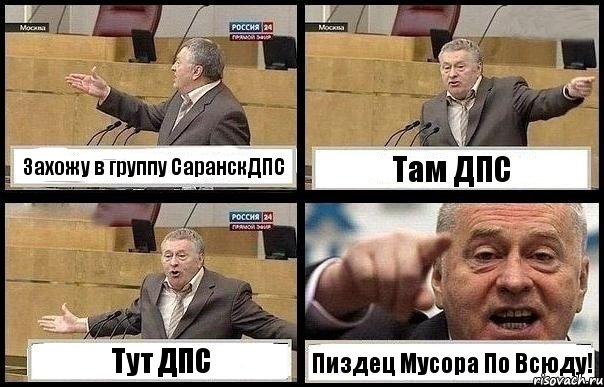 Москва
РОССИЯ 24
ПРЯМОЙ ЭФИР
Захожу в группу СаранскДПС

Москва
Там ДПС

РОССИЯ 24
ПРЯМОЙ ЭФИР
Тут ДПС

Пиздец Мусора По Всюду!
risovach.ru